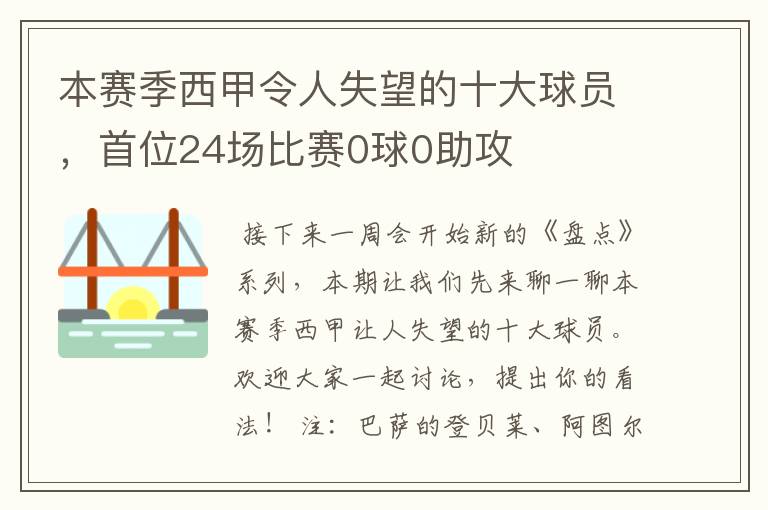 本赛季西甲令人失望的十大球员，首位24场比赛0球0助攻

接下来一周会开始新的《盘点》系列，本期让我们先来聊一聊本赛季西甲让人失望的十大球员。欢迎大家一起讨论，提出你的看法！ 注：巴萨的登贝莱、阿图尔